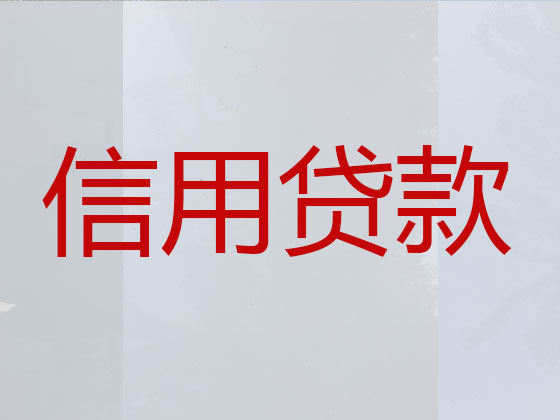 信用贷款